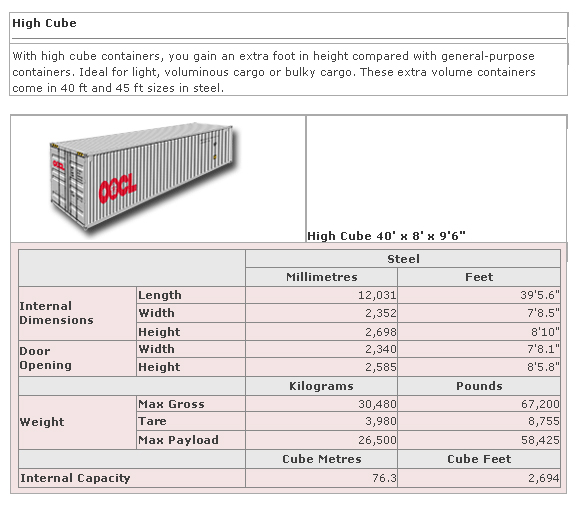 High Cube

With high cube containers, you gain an extra foot in height compared with general-purpose containers. Ideal for light, voluminous cargo or bulky cargo. These extra volume containers come in 40 ft and 45 ft sizes in steel.

OOCL
OOCL

High Cube 40' x 8' x 9'6"

| | | Steel | |
|---|---|---|---|
| | | Millimetres | Feet |
| Internal Dimensions | Length | 12,031 | 39'5.6" |
| | Width | 2,352 | 7'8.5" |
| | Height | 2,698 | 8'10" |
| Door Opening | Width | 2,340 | 7'8.1" |
| | Height | 2,585 | 8'5.8" |
| | | Kilograms | Pounds |
| Weight | Max Gross | 30,480 | 67,200 |
| | Tare | 3,980 | 8,755 |
| | Max Payload | 26,500 | 58,425 |
| | | Cube Metres | Cube Feet |
| Internal Capacity | | 76.3 | 2,694 |